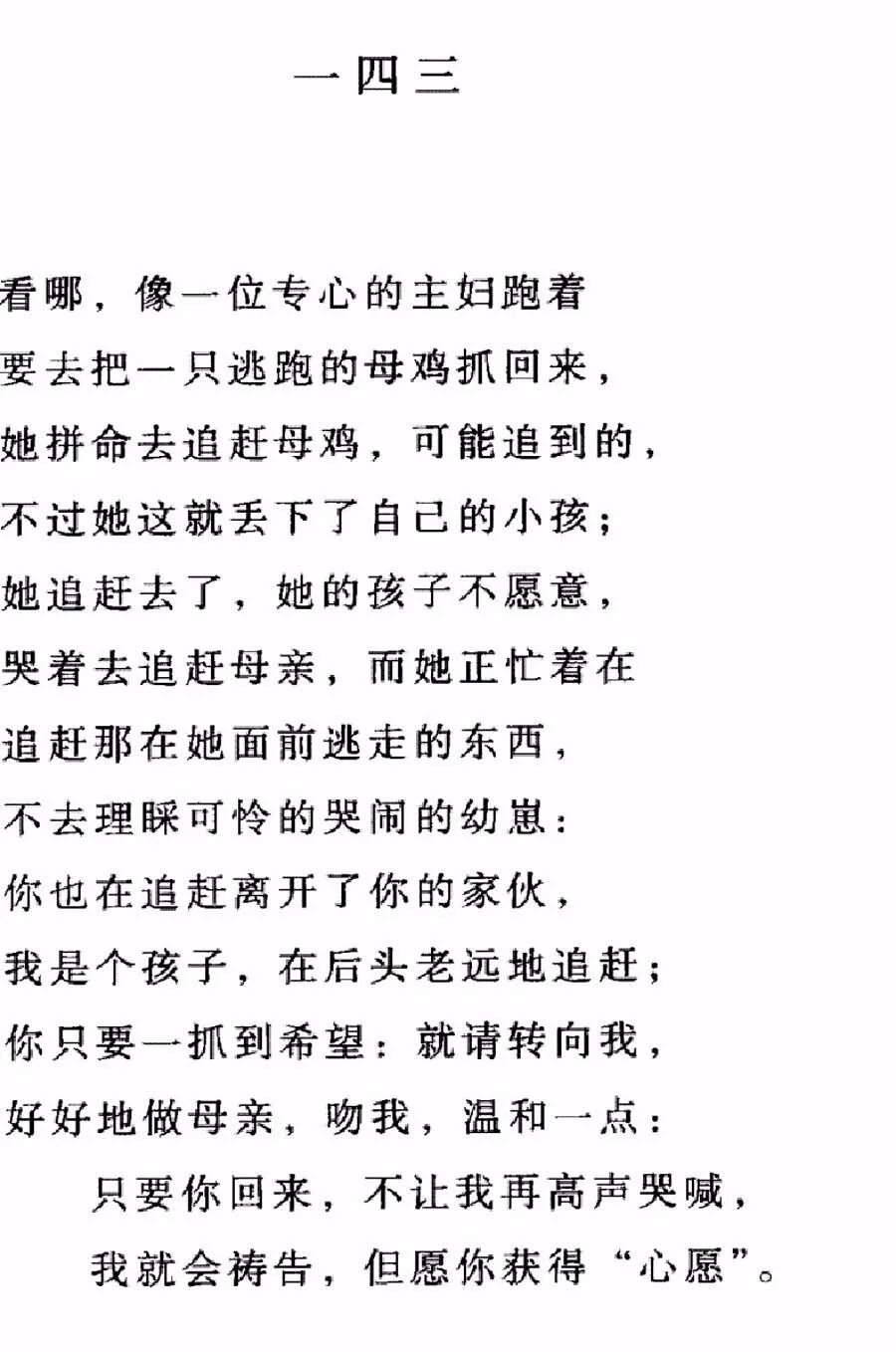 一四三

看哪，像一位专心的主妇跑着
要去把一只逃跑的母鸡抓回来，
她拼命去追赶母鸡，可能追到的，
不过她这就丢下了自己的小孩；
她追赶去了，她的孩子不愿意，
哭着去追赶母亲，而她正忙着在
追赶那在她面前逃走的东西，
不去理睬可怜的哭闹的幼崽：
你也在追赶离开了你的家伙，
我是个孩子，在后头老远地追赶；
你只要一抓到希望：就请转向我，
好好地做母亲，吻我，温和一点：
只要你回来，不让我再高声哭喊，
我就会祷告，但愿你获得“心愿”。